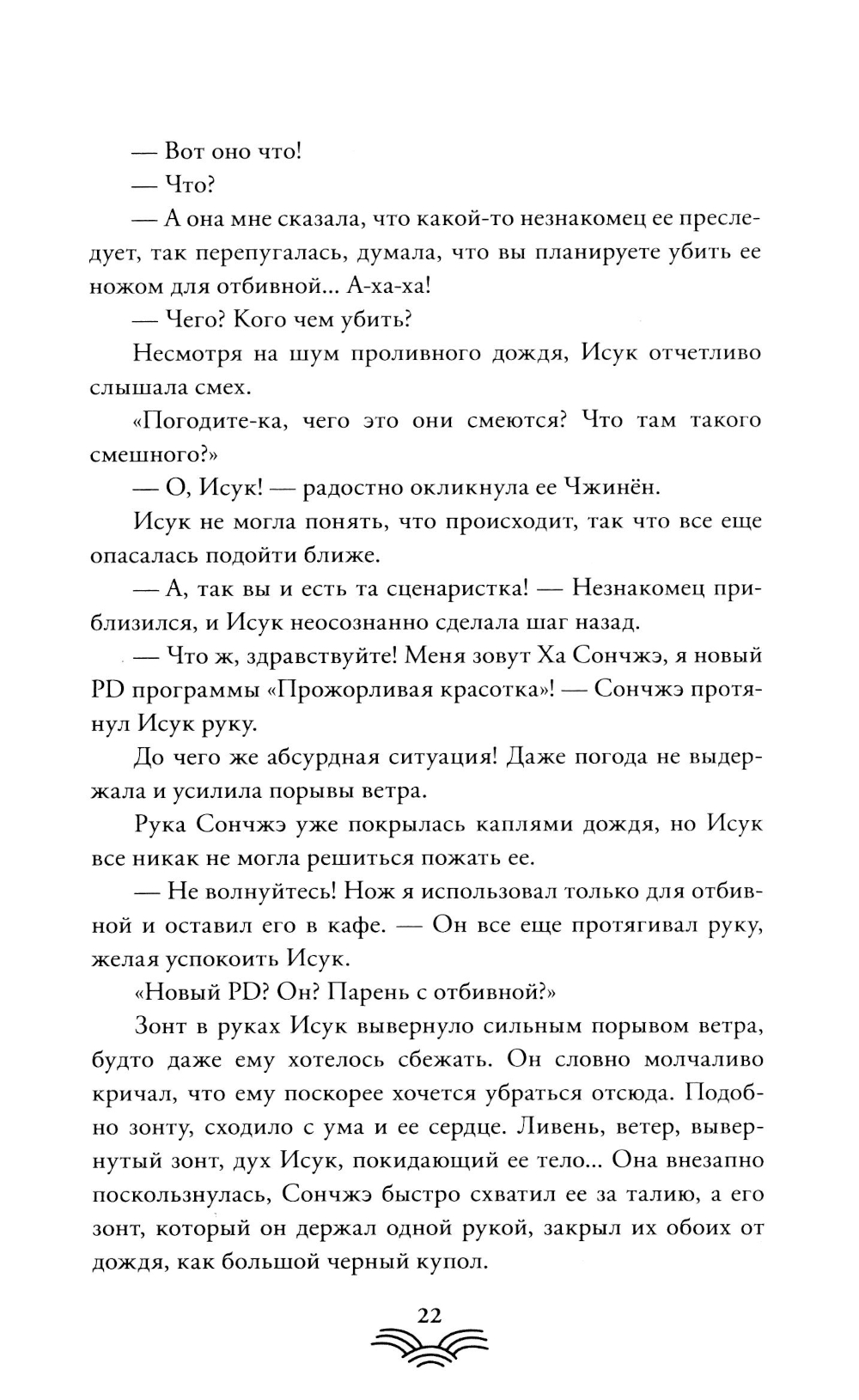 — Вот оно что!

— Что?

— А она мне сказала, что какой-то незнакомец ее преследует, так перепугалась, думала, что вы планируете убить ее ножом для отбивной... А-ха-ха!

— Чего? Кого чем убить?

Несмотря на шум проливного дождя, Исук отчетливо слышала смех.

«Погодите-ка, чего это они смеются? Что там такого смешного?»

— О, Исук! — радостно окликнула ее Чжинён.

Исук не могла понять, что происходит, так что все еще опасалась подойти ближе.

— А, так вы и есть та сценаристка! — Незнакомец приблизился, и Исук неосознанно сделала шаг назад.

— Что ж, здравствуйте! Меня зовут Ха Сончжэ, я новый PD программы «Прожорливая красотка»! — Сончжэ протянул Исук руку.

До чего же абсурдная ситуация! Даже погода не выдержала и усилила порывы ветра.

Рука Сончжэ уже покрылась каплями дождя, но Исук все никак не могла решиться пожать ее.

— Не волнуйтесь! Нож я использовал только для отбивной и оставил его в кафе. — Он все еще протягивал руку, желая успокоить Исук.

«Новый PD? Он? Парень с отбивной?»

Зонт в руках Исук вывернуло сильным порывом ветра, будто даже ему хотелось сбежать. Он словно молчаливо кричал, что ему поскорее хочется убраться отсюда. Подобно зонту, сходило с ума и ее сердце. Ливень, ветер, вывернутый зонт, дух Исук, покидающий ее тело... Она внезапно поскользнулась, Сончжэ быстро схватил ее за талию, а его зонт, который он держал одной рукой, закрыл их обоих от дождя, как большой черный купол.

22